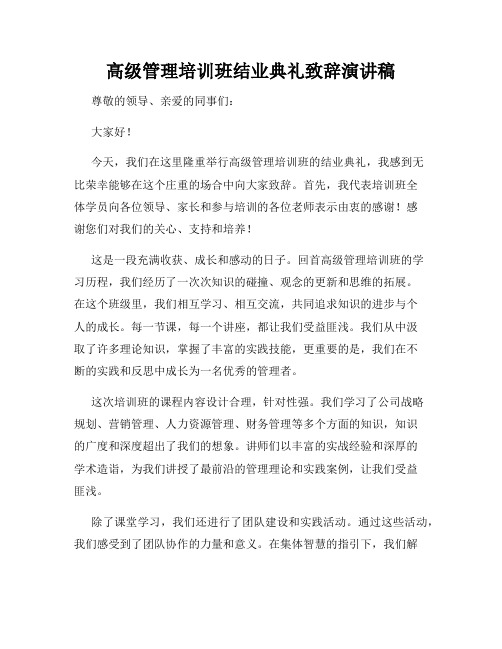 高级管理培训班结业典礼致辞演讲稿

尊敬的领导、亲爱的同事们：

大家好！

今天，我们在这里隆重举行高级管理培训班的结业典礼，我感到无比荣幸能够在这个庄重的场合中向大家致辞。首先，我代表培训班全体学员向各位领导、家长和参与培训的各位老师表示由衷的感谢！感谢您们对我们的关心、支持和培养！

这是一段充满收获、成长和感动的日子。回首高级管理培训班的学习历程，我们经历了一次次知识的碰撞、观念的更新和思维的拓展。在这个班级里，我们相互学习、相互交流，共同追求知识的进步与个人的成长。每一节课，每一个讲座，都让我们受益匪浅。我们从中汲取了许多理论知识，掌握了丰富的实践技能，更重要的是，我们在不断的实践和反思中成长为一名优秀的管理者。

这次培训班的课程内容设计合理，针对性强。我们学习了公司战略规划、营销管理、人力资源管理、财务管理等多个方面的知识，知识的广度和深度超出了我们的想象。讲师们以丰富的实战经验和深厚的学术造诣，为我们讲授了最前沿的管理理论和实践案例，让我们受益匪浅。

除了课堂学习，我们还进行了团队建设和实践活动。通过这些活动，我们感受到了团队协作的力量和意义。在集体智慧的指引下，我们解